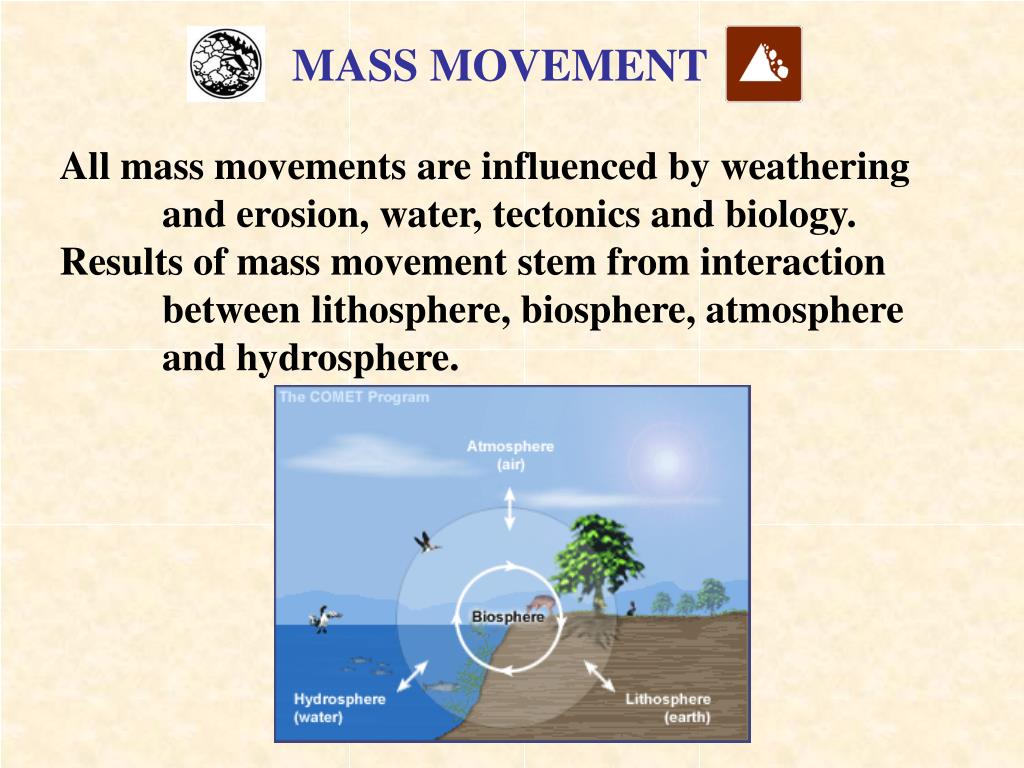 MASS MOVEMENT

All mass movements are influenced by weathering and erosion, water, tectonics and biology.
Results of mass movement stem from interaction between lithosphere, biosphere, atmosphere and hydrosphere.

The COMET Program

Atmosphere (air)

Biosphere

Hydrosphere (water)

Lithosphere (earth)